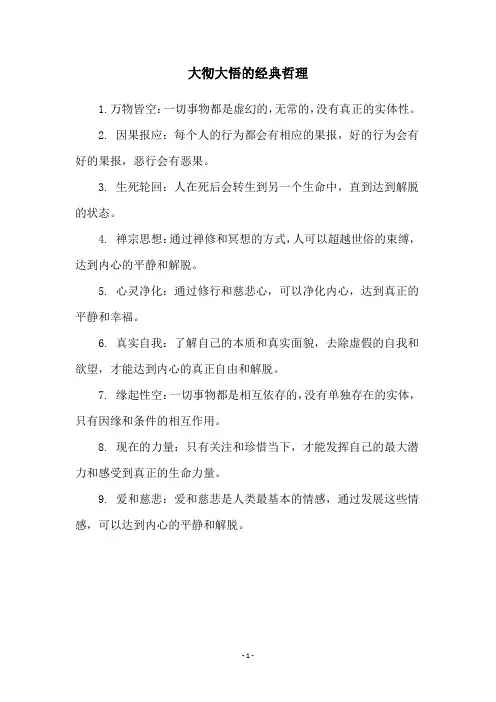 大彻大悟的经典哲理

1. 万物皆空：一切事物都是虚幻的，无常的，没有真正的实体性。

2. 因果报应：每个人的行为都会有相应的果报，好的行为会有好的果报，恶行会有恶果。

3. 生死轮回：人在死后会转生到另一个生命中，直到达到解脱的状态。

4. 禅宗思想：通过禅修和冥想的方式，人可以超越世俗的束缚，达到内心的平静和解脱。

5. 心灵净化：通过修行和慈悲心，可以净化内心，达到真正的平静和幸福。

6. 真实自我：了解自己的本质和真实面貌，去除虚假的自我和欲望，才能达到内心的真正自由和解脱。

7. 缘起性空：一切事物都是相互依存的，没有单独存在的实体，只有因缘和条件的相互作用。

8. 现在的力量：只有关注和珍惜当下，才能发挥自己的最大潜力和感受到真正的生命力量。

9. 爱和慈悲：爱和慈悲是人类最基本的情感，通过发展这些情感，可以达到内心的平静和解脱。

- 1 -